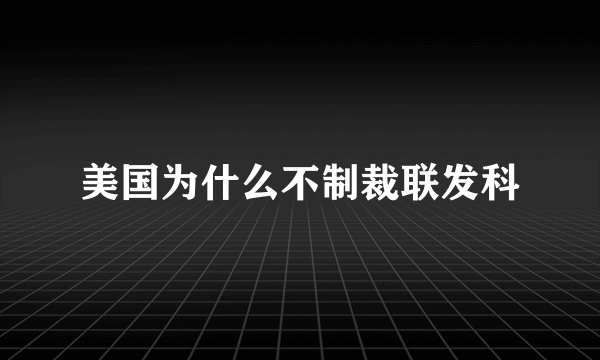 美国为什么不制裁联发科